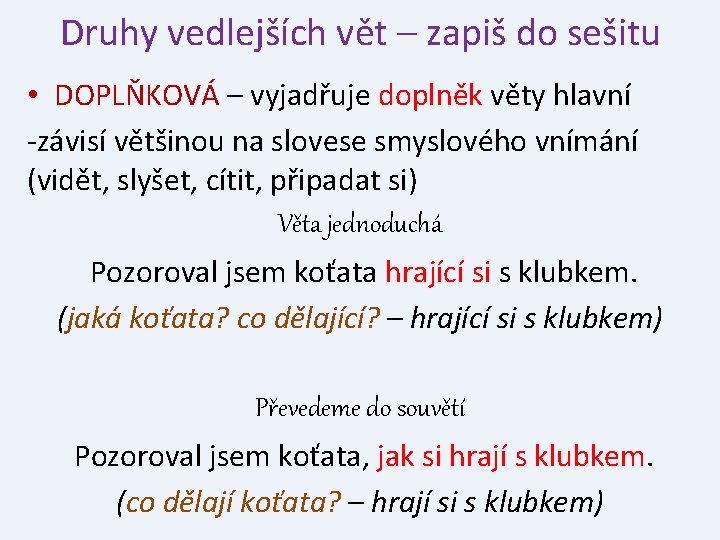 Druhy vedlejších vět – zapiš do sešitu

• DOPLŇKOVÁ – vyjadřuje doplněk věty hlavní

-závisí většinou na slovese smyslového vnímání (vidět, slyšet, cítit, připadat si)

Věta jednoduchá

Pozoroval jsem koťata hrající si s klubkem.

(jaká koťata? co dělající? – hrající si s klubkem)

Převedeme do souvětí

Pozoroval jsem koťata, jak si hrají s klubkem.

(co dělají koťata? – hrají si s klubkem)